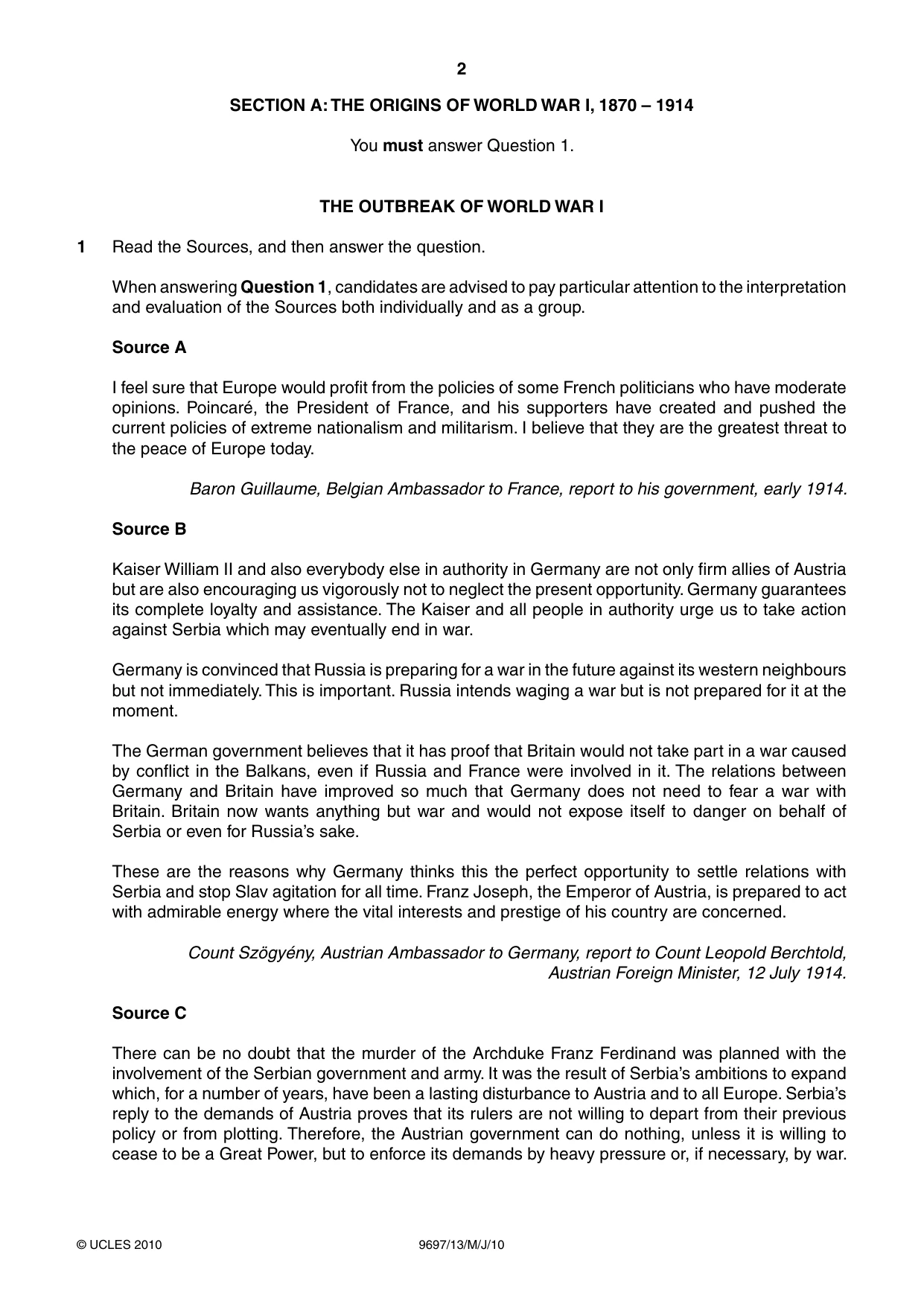 2

SECTION A: THE ORIGINS OF WORLD WAR I, 1870 – 1914

You must answer Question 1.

THE OUTBREAK OF WORLD WAR I

1 Read the Sources, and then answer the question.

When answering Question 1, candidates are advised to pay particular attention to the interpretation and evaluation of the Sources both individually and as a group.

Source A

I feel sure that Europe would profit from the policies of some French politicians who have moderate opinions. Poincaré, the President of France, and his supporters have created and pushed the current policies of extreme nationalism and militarism. I believe that they are the greatest threat to the peace of Europe today.

Baron Guillaume, Belgian Ambassador to France, report to his government, early 1914.

Source B

Kaiser William II and also everybody else in authority in Germany are not only firm allies of Austria but are also encouraging us vigorously not to neglect the present opportunity. Germany guarantees its complete loyalty and assistance. The Kaiser and all people in authority urge us to take action against Serbia which may eventually end in war.

Germany is convinced that Russia is preparing for a war in the future against its western neighbours but not immediately. This is important. Russia intends waging a war but is not prepared for it at the moment.

The German government believes that it has proof that Britain would not take part in a war caused by conflict in the Balkans, even if Russia and France were involved in it. The relations between Germany and Britain have improved so much that Germany does not need to fear a war with Britain. Britain now wants anything but war and would not expose itself to danger on behalf of Serbia or even for Russia's sake.

These are the reasons why Germany thinks this the perfect opportunity to settle relations with Serbia and stop Slav agitation for all time. Franz Joseph, the Emperor of Austria, is prepared to act with admirable energy where the vital interests and prestige of his country are concerned.

Count Szögyény, Austrian Ambassador to Germany, report to Count Leopold Berchtold, Austrian Foreign Minister, 12 July 1914.

Source C

There can be no doubt that the murder of the Archduke Franz Ferdinand was planned with the involvement of the Serbian government and army. It was the result of Serbia's ambitions to expand which, for a number of years, have been a lasting disturbance to Austria and to all Europe. Serbia's reply to the demands of Austria proves that its rulers are not willing to depart from their previous policy or from plotting. Therefore, the Austrian government can do nothing, unless it is willing to cease to be a Great Power, but to enforce its demands by heavy pressure or, if necessary, by war.

© UCLES 2010 9697/13/M/J/10